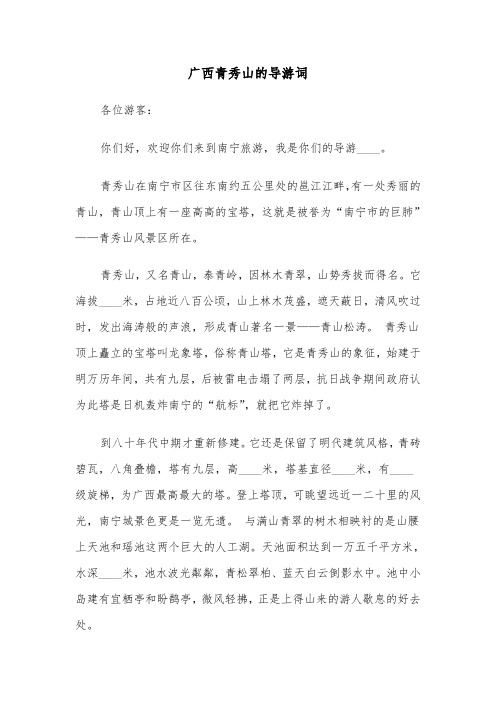 广西青秀山的导游词

各位游客：

你们好，欢迎你们来到南宁旅游，我是你们的导游____。

青秀山在南宁市区往东南约五公里处的邕江江畔，有一处秀丽的青山，青山顶上有一座高高的宝塔，这就是被誉为“南宁市的巨肺”——青秀山风景区所在。

青秀山，又名青山，泰青岭，因林木青翠，山势秀拔而得名。它海拔____米，占地近八百公顷，山上林木茂盛，遮天蔽日，清风吹过时，发出海涛般的声浪，形成青山著名一景——青山松涛。 青秀山顶上矗立的宝塔叫龙象塔，俗称青山塔，它是青秀山的象征，始建于明万历年间，共有九层，后被雷电击塌了两层，抗日战争期间政府认为此塔是日机轰炸南宁的“航标”，就把它炸掉了。

到八十年代中期才重新修建。它还是保留了明代建筑风格，青砖碧瓦，八角叠檐，塔有九层，高____米，塔基直径____米，有____级旋梯，为广西最高最大的塔。登上塔顶，可眺望远近一二十里的风光，南宁城景色更是一览无遗。 与满山青翠的树木相映衬的是山腰上天池和瑶池这两个巨大的人工湖。天池面积达到一万五千平方米，水深____米，池水波光粼粼，青松翠柏、蓝天白云倒影水中。池中小岛建有宜栖亭和盼鹊亭，微风轻拂，正是上得山来的游人歇息的好去处。